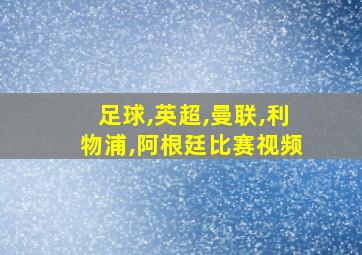 足球,英超,曼联,利物浦,阿根廷比赛视频